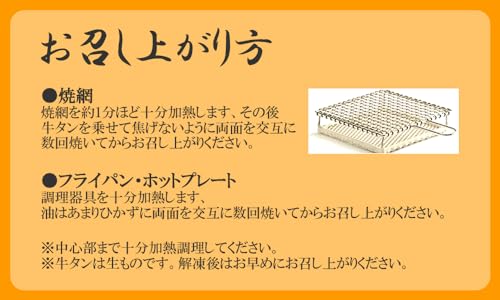 お召し上がり方

●焼網
焼網を約1分ほど十分加熱します、その後牛タンを乗せて焦げないように両面を交互に数回焼いてからお召し上がりください。

●フライパン・ホットプレート
調理器具を十分加熱します、
油はあまりひかずに両面を交互に数回焼いてからお召し上がりください。

※中心部まで十分加熱調理してください。
※牛タンは生ものです。解凍後はお早めにお召し上がりください。